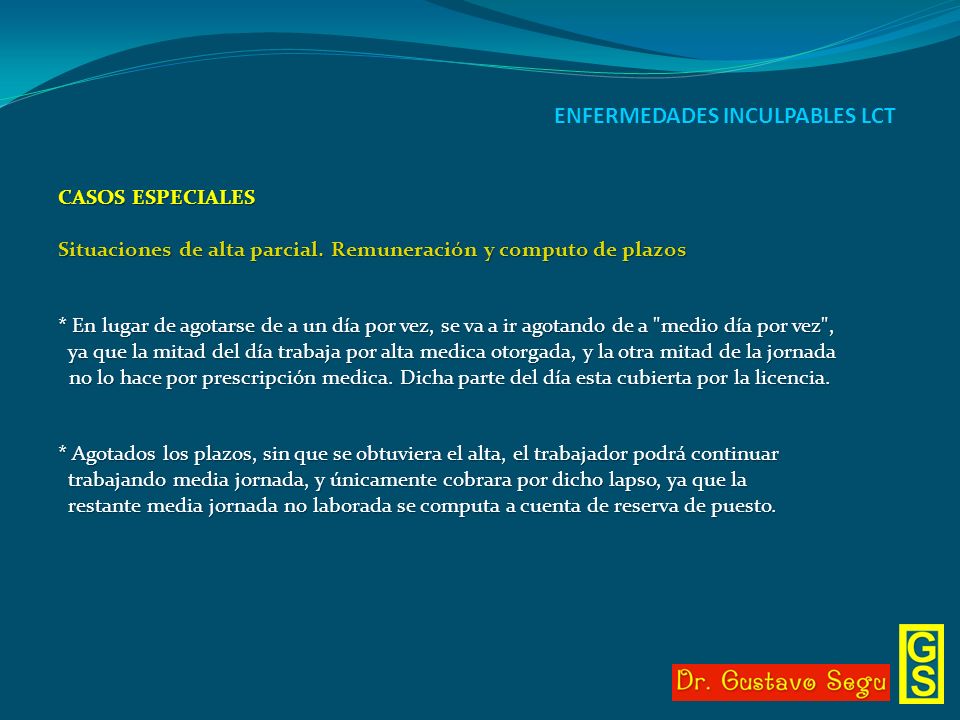 ENFERMEDADES INCULPABLES LCT

CASOS ESPECIALES

Situaciones de alta parcial. Remuneración y computo de plazos

* En lugar de agotarse de a un día por vez, se va a ir agotando de a "medio día por vez", ya que la mitad del día trabaja por alta medica otorgada, y la otra mitad de la jornada no lo hace por prescripción medica. Dicha parte del día esta cubierta por la licencia.

* Agotados los plazos, sin que se obtuviera el alta, el trabajador podrá continuar trabajando media jornada, y únicamente cobrara por dicho lapso, ya que la restante media jornada no laborada se computa a cuenta de reserva de puesto.

Dr. Gustavo Segu

GS